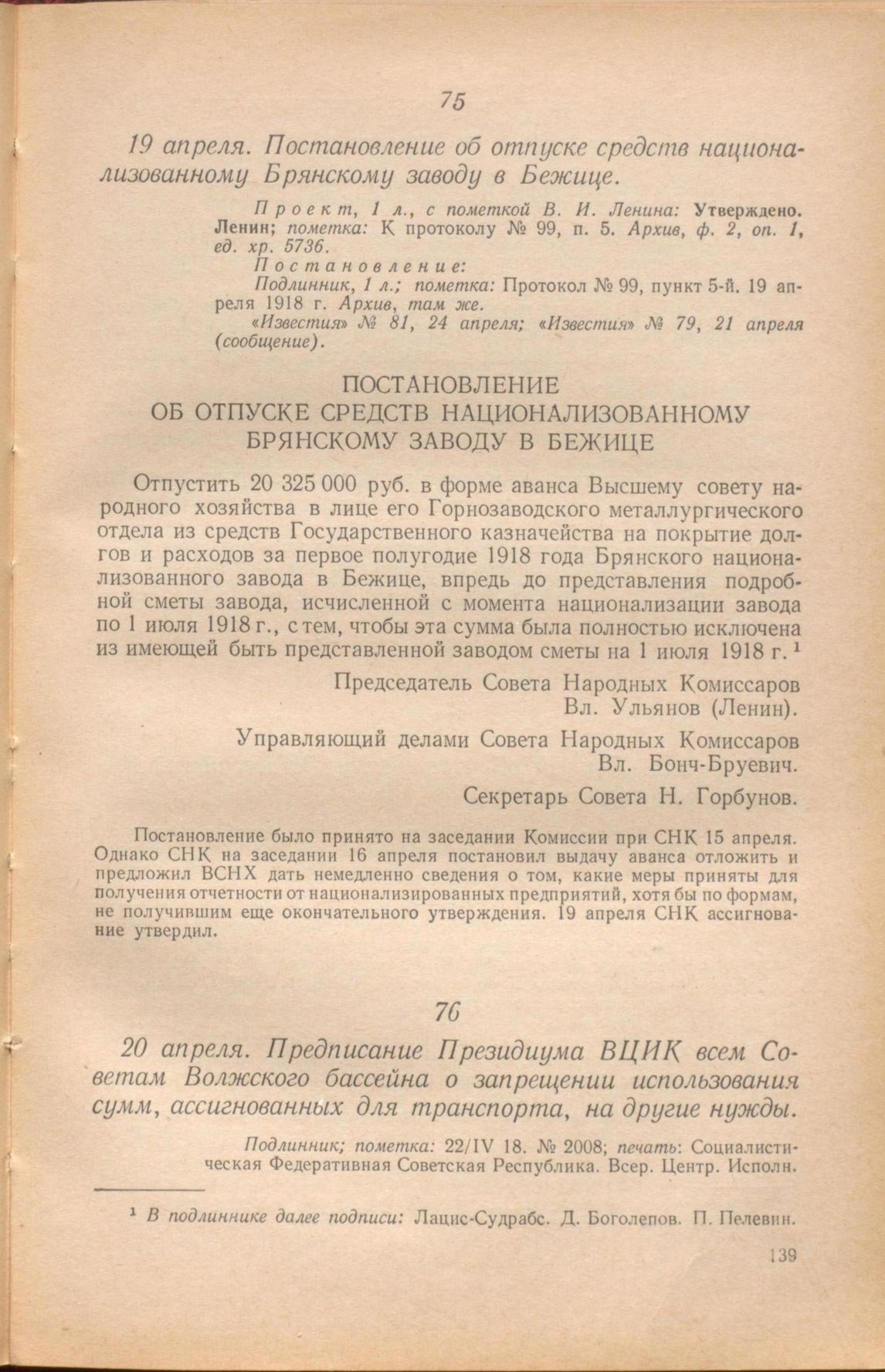 75

19 апреля. Постановление об отпуске средств национализованному Брянскому заводу в Бежице.

Проект, 1 л., с пометкой В. И. Ленина: Утверждено. Ленин; пометка: К протоколу № 99, п. 5. Архив, ф. 2, оп. 1, ед. хр. 5736.

Постановление:

Подлинник, 1 л.; пометка: Протокол № 99, пункт 5-й. 19 апреля 1918 г. Архив, там же.

«Известия» № 81, 24 апреля; «Известия» № 79, 21 апреля (сообщение).

ПОСТАНОВЛЕНИЕ
ОБ ОТПУСКЕ СРЕДСТВ НАЦИОНАЛИЗОВАННОМУ БРЯНСКОМУ ЗАВОДУ В БЕЖИЦЕ

Отпустить 20 325 000 руб. в форме аванса Высшему совету народного хозяйства в лице его Горнозаводского металлургического отдела из средств Государственного казначейства на покрытие долгов и расходов за первое полугодие 1918 года Брянского национализованного завода в Бежице, впредь до представления подробной сметы завода, исчисленной с момента национализации завода по 1 июля 1918 г., с тем, чтобы эта сумма была полностью исключена из имеющей быть представленной заводом сметы на 1 июля 1918 г. $^1$

Председатель Совета Народных Комиссаров
Вл. Ульянов (Ленин).

Управляющий делами Совета Народных Комиссаров
Вл. Бонч-Бруевич.

Секретарь Совета Н. Горбунов.

Постановление было принято на заседании Комиссии при СНК 15 апреля. Однако СНК на заседании 16 апреля постановил выдачу аванса отложить и предложил ВСНХ дать немедленно сведения о том, какие меры приняты для получения отчетности от национализированных предприятий, хотя бы по формам, не получившим еще окончательного утверждения. 19 апреля СНК ассигнование утвердил.

76

20 апреля. Предписание Президиума ВЦИК всем Советам Волжского бассейна о запрещении использования сумм, ассигнованных для транспорта, на другие нужды.

Подлинник; пометка: 22/IV 18. № 2008; печать: Социалистическая Федеративная Советская Республика. Всер. Центр. Исполн.

$^1$ В подлиннике далее подписи: Лацис-Судрабс. Д. Боголепов. П. Пелевин.

139